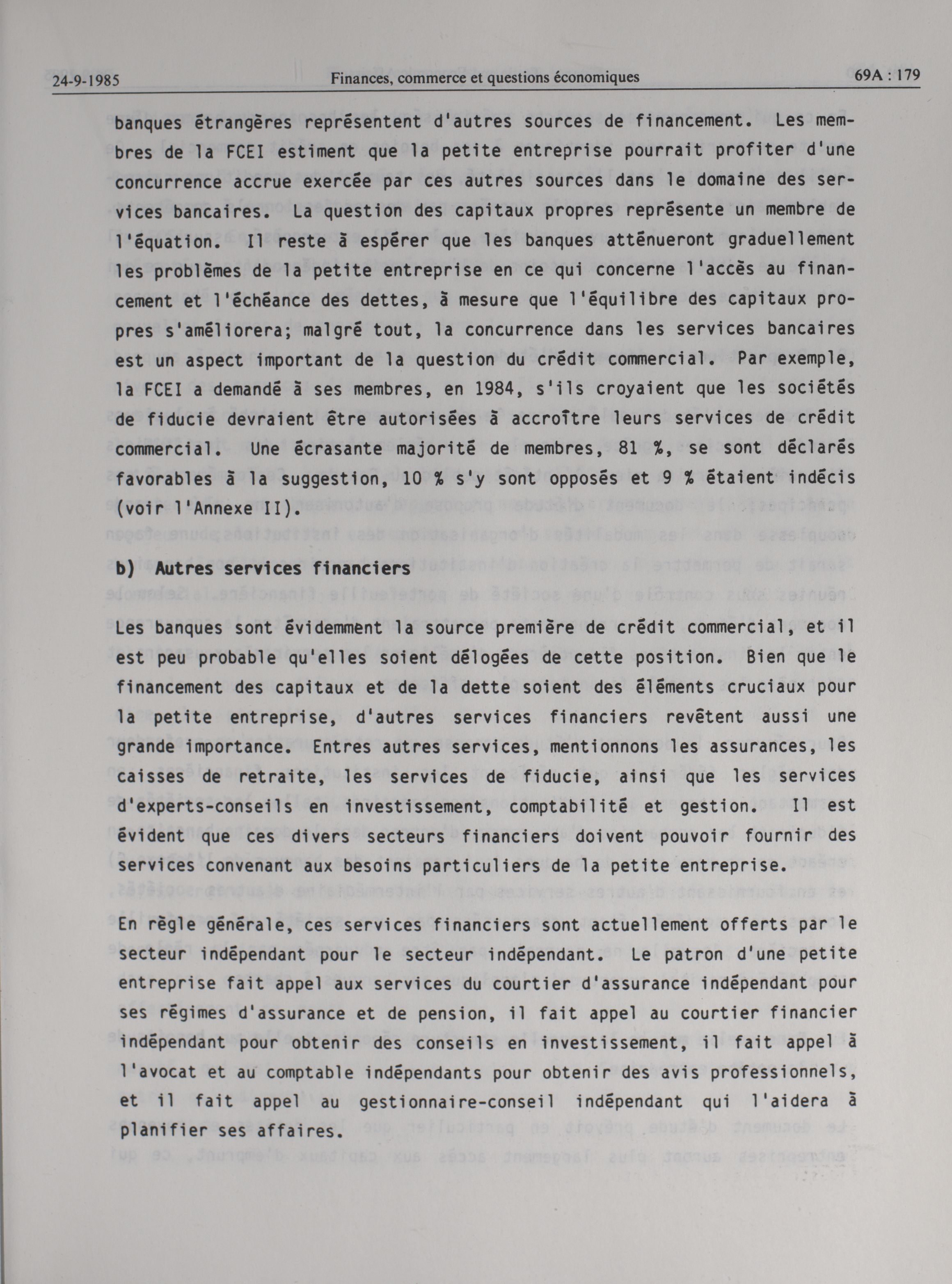 24-9-1985 Finances, commerce et questions économiques 69A : 179

banques étrangères représentent d'autres sources de financement. Les membres de la FCEI estiment que la petite entreprise pourrait profiter d'une concurrence accrue exercée par ces autres sources dans le domaine des services bancaires. La question des capitaux propres représente un membre de l'équation. Il reste à espérer que les banques atténueront graduellement les problèmes de la petite entreprise en ce qui concerne l'accès au financement et l'échéance des dettes, à mesure que l'équilibre des capitaux propres s'améliorera; malgré tout, la concurrence dans les services bancaires est un aspect important de la question du crédit commercial. Par exemple, la FCEI a demandé à ses membres, en 1984, s'ils croyaient que les sociétés de fiducie devraient être autorisées à accroître leurs services de crédit commercial. Une écrasante majorité de membres, 81 %, se sont déclarés favorables à la suggestion, 10 % s'y sont opposés et 9 % étaient indécis (voir l'Annexe II).

b) Autres services financiers

Les banques sont évidemment la source première de crédit commercial, et il est peu probable qu'elles soient délogées de cette position. Bien que le financement des capitaux et de la dette soient des éléments cruciaux pour la petite entreprise, d'autres services financiers revêtent aussi une grande importance. Entres autres services, mentionnons les assurances, les caisses de retraite, les services de fiducie, ainsi que les services d'experts-conseils en investissement, comptabilité et gestion. Il est évident que ces divers secteurs financiers doivent pouvoir fournir des services convenant aux besoins particuliers de la petite entreprise.

En règle générale, ces services financiers sont actuellement offerts par le secteur indépendant pour le secteur indépendant. Le patron d'une petite entreprise fait appel aux services du courtier d'assurance indépendant pour ses régimes d'assurance et de pension, il fait appel au courtier financier indépendant pour obtenir des conseils en investissement, il fait appel à l'avocat et au comptable indépendants pour obtenir des avis professionnels, et il fait appel au gestionnaire-conseil indépendant qui l'aidera à planifier ses affaires.